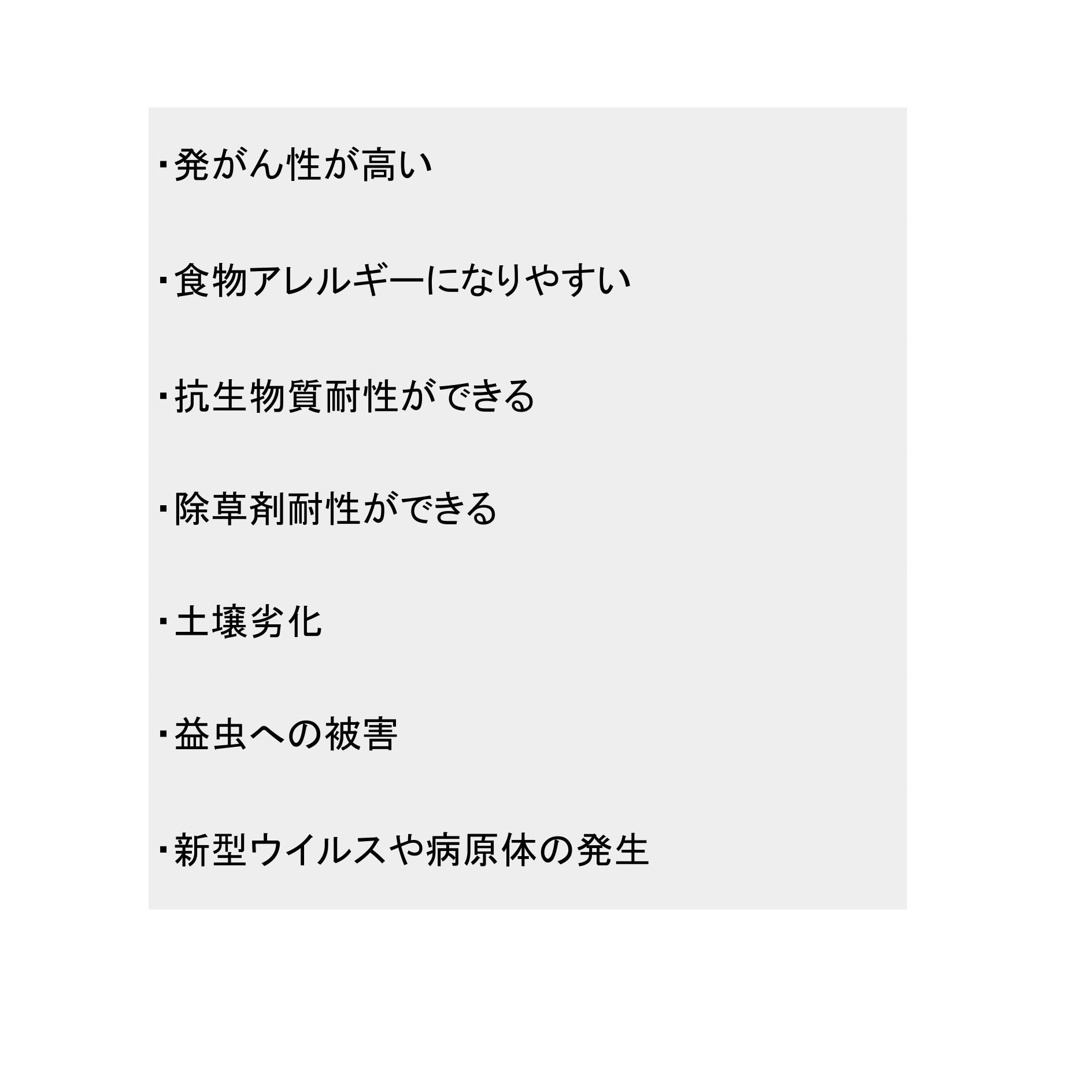 ・発がん性が高い

・食物アレルギーになりやすい

・抗生物質耐性ができる

・除草剤耐性ができる

・土壌劣化

・益虫への被害

・新型ウイルスや病原体の発生